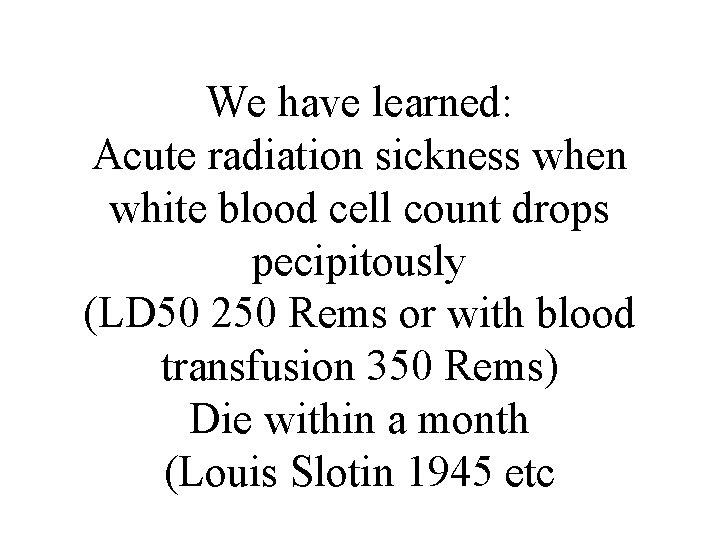 We have learned:
Acute radiation sickness when white blood cell count drops pecipitously
(LD50 250 Rems or with blood transfusion 350 Rems)
Die within a month
(Louis Slotin 1945 etc